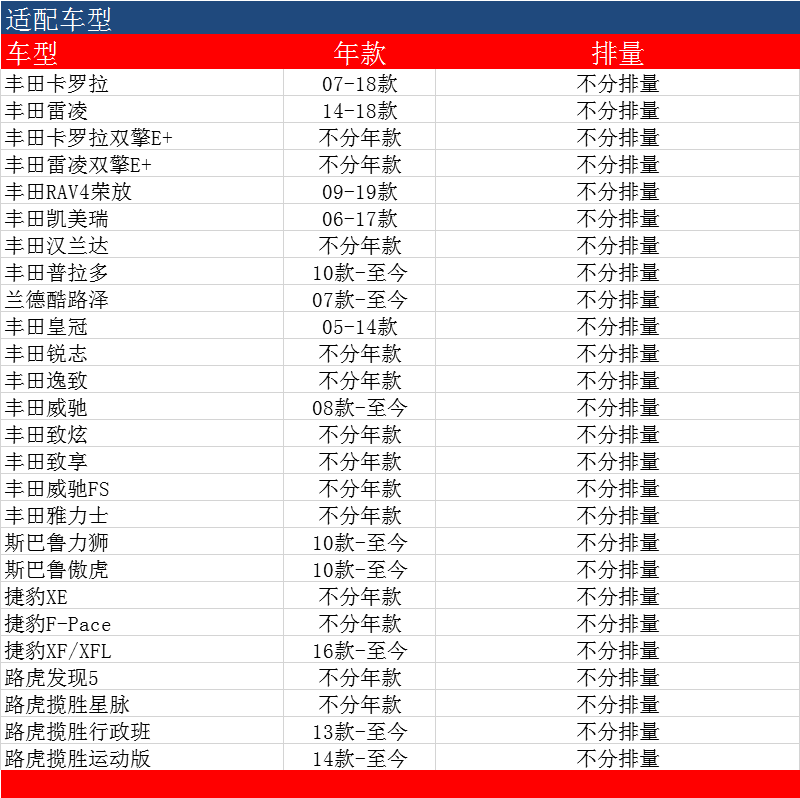 适配车型

| 车型 | 年款 | 排量 |
|---|---|---|
| 丰田卡罗拉 | 07-18款 | 不分排量 |
| 丰田雷凌 | 14-18款 | 不分排量 |
| 丰田卡罗拉双擎E+ | 不分年款 | 不分排量 |
| 丰田雷凌双擎E+ | 不分年款 | 不分排量 |
| 丰田RAV4荣放 | 09-19款 | 不分排量 |
| 丰田凯美瑞 | 06-17款 | 不分排量 |
| 丰田汉兰达 | 不分年款 | 不分排量 |
| 丰田普拉多 | 10款-至今 | 不分排量 |
| 兰德酷路泽 | 07款-至今 | 不分排量 |
| 丰田皇冠 | 05-14款 | 不分排量 |
| 丰田锐志 | 不分年款 | 不分排量 |
| 丰田逸致 | 不分年款 | 不分排量 |
| 丰田威驰 | 08款-至今 | 不分排量 |
| 丰田致炫 | 不分年款 | 不分排量 |
| 丰田致享 | 不分年款 | 不分排量 |
| 丰田威驰FS | 不分年款 | 不分排量 |
| 丰田雅力士 | 不分年款 | 不分排量 |
| 斯巴鲁力狮 | 10款-至今 | 不分排量 |
| 斯巴鲁傲虎 | 10款-至今 | 不分排量 |
| 捷豹XE | 不分年款 | 不分排量 |
| 捷豹F-Pace | 不分年款 | 不分排量 |
| 捷豹XF/XFL | 16款-至今 | 不分排量 |
| 路虎发现5 | 不分年款 | 不分排量 |
| 路虎揽胜星脉 | 不分年款 | 不分排量 |
| 路虎揽胜行政班 | 13款-至今 | 不分排量 |
| 路虎揽胜运动版 | 14款-至今 | 不分排量 |